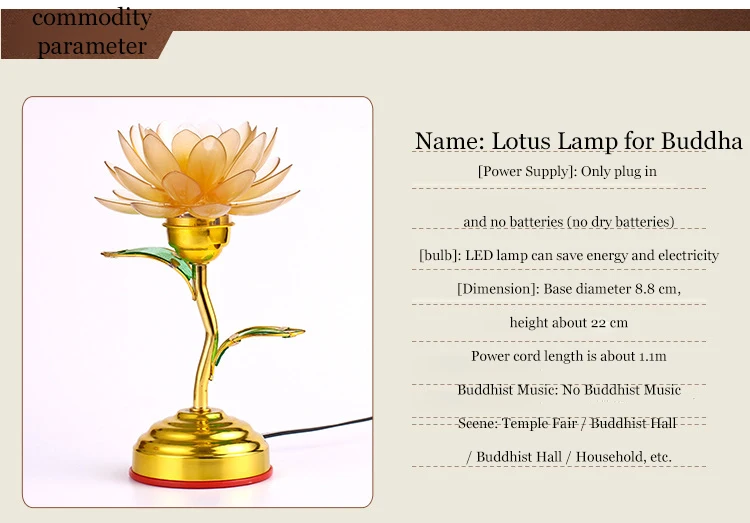 commodity parameter

Name: Lotus Lamp for Buddha

[Power Supply]: Only plug in

and no batteries (no dry batteries)

[bulb]: LED lamp can save energy and electricity

[Dimension]: Base diameter 8.8 cm,

height about 22 cm

Power cord length is about 1.1m

Buddhist Music: No Buddhist Music

Scene: Temple Fair / Buddhist Hall

/ Buddhist Hall / Household, etc.